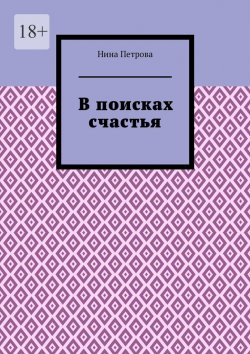 18+

Нина Петрова

В поисках счастья